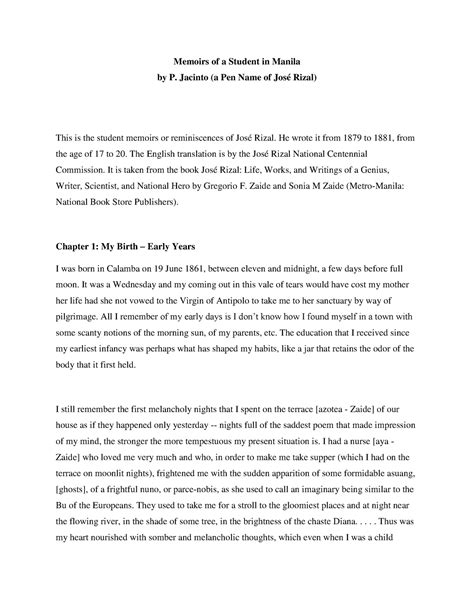 Memoirs of a Student in Manila
by P. Jacinto (a Pen Name of José Rizal)

This is the student memoirs or reminiscences of José Rizal. He wrote it from 1879 to 1881, from the age of 17 to 20. The English translation is by the José Rizal National Centennial Commission. It is taken from the book José Rizal: Life, Works, and Writings of a Genius, Writer, Scientist, and National Hero by Gregorio F. Zaide and Sonia M Zaide (Metro-Manila: National Book Store Publishers).

Chapter 1: My Birth – Early Years

I was born in Calamba on 19 June 1861, between eleven and midnight, a few days before full moon. It was a Wednesday and my coming out in this vale of tears would have cost my mother her life had she not vowed to the Virgin of Antipolo to take me to her sanctuary by way of pilgrimage. All I remember of my early days is I don't know how I found myself in a town with some scanty notions of the morning sun, of my parents, etc. The education that I received since my earliest infancy was perhaps what has shaped my habits, like a jar that retains the odor of the body that it first held.

I still remember the first melancholy nights that I spent on the terrace [azotea - Zaide] of our house as if they happened only yesterday -- nights full of the saddest poem that made impression of my mind, the stronger the more tempestuous my present situation is. I had a nurse [aya - Zaide] who loved me very much and who, in order to make me take supper (which I had on the terrace on moonlit nights), frightened me with the sudden apparition of some formidable asuang, [ghosts], of a frightful nuno, or parce-nobis, as she used to call an imaginary being similar to the Bu of the Europeans. They used to take me for a stroll to the gloomiest places and at night near the flowing river, in the shade of some tree, in the brightness of the chaste Diana. . . . . Thus was my heart nourished with somber and melancholic thoughts, which even when I was a child